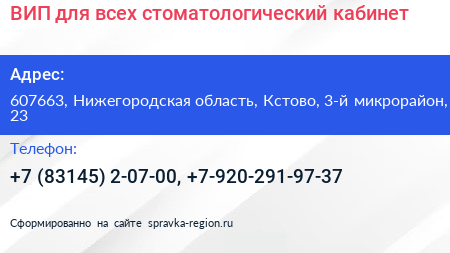 ВИП для всех стоматологический кабинет

Адрес:

607663, Нижегородская область, Кстово, 3-й микрорайон, 23

Телефон:

+7 (83145) 2-07-00, +7-920-291-97-37

Сформированно на сайте spravka-region.ru